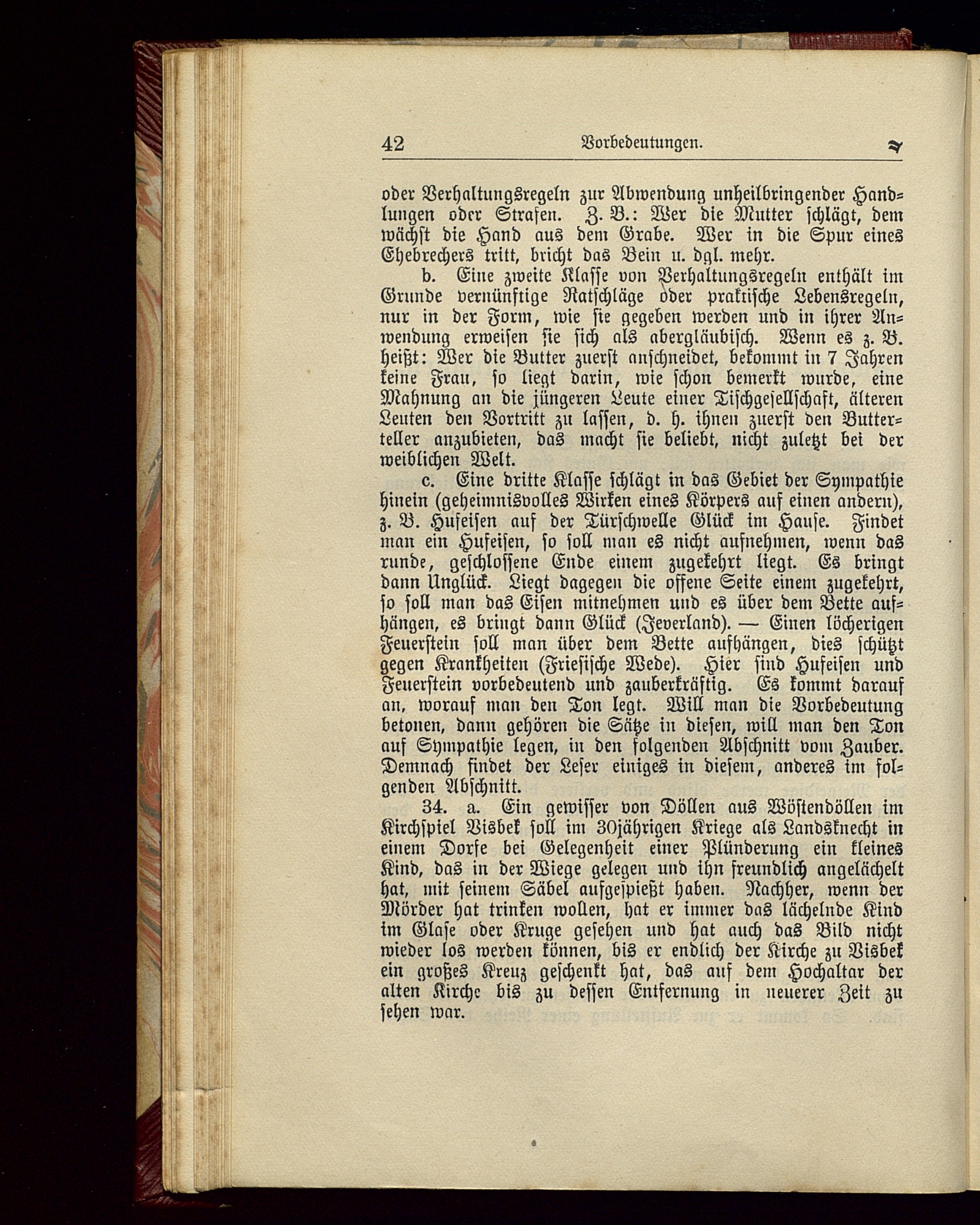 42 Vorbedeutungen.

oder Verhaltungsregeln zur Abwendung unheilbringender Handlungen oder Strafen. Z. B.: Wer die Mutter schlägt, dem wächst die Hand aus dem Grabe. Wer in die Spur eines Ehebrechers tritt, bricht das Bein u. dgl. mehr.

b. Eine zweite Klasse von Verhaltungsregeln enthält im Grunde vernünftige Ratschläge oder praktische Lebensregeln, nur in der Form, wie sie gegeben werden und in ihrer Anwendung erweisen sie sich als abergläubisch. Wenn es z. B. heißt: Wer die Butter zuerst anschneidet, bekommt in 7 Jahren keine Frau, so liegt darin, wie schon bemerkt wurde, eine Mahnung an die jüngeren Leute einer Tischgesellschaft, älteren Leuten den Vortritt zu lassen, d. h. ihnen zuerst den Butterteller anzubieten, das macht sie beliebt, nicht zuletzt bei der weiblichen Welt.

c. Eine dritte Klasse schlägt in das Gebiet der Sympathie hinein (geheimnisvolles Wirken eines Körpers auf einen andern), z. B. Hufeisen auf der Türschwelle Glück im Hause. Findet man ein Hufeisen, so soll man es nicht aufnehmen, wenn das runde, geschlossene Ende einem zugekehrt liegt. Es bringt dann Unglück. Liegt dagegen die offene Seite einem zugekehrt, so soll man das Eisen mitnehmen und es über dem Bette aufhängen, es bringt dann Glück (Jeverland). — Einen löcherigen Feuerstein soll man über dem Bette aufhängen, dies schützt gegen Krankheiten (Friesische Wede). Hier sind Hufeisen und Feuerstein vorbedeutend und zauberkräftig. Es kommt darauf an, worauf man den Ton legt. Will man die Vorbedeutung betonen, dann gehören die Sätze in diesen, will man den Ton auf Sympathie legen, in den folgenden Abschnitt vom Zauber. Demnach findet der Leser einiges in diesem, anderes im folgenden Abschnitt.

34. a. Ein gewisser von Döllen aus Wöstendöllen im Kirchspiel Visbek soll im 30jährigen Kriege als Landsknecht in einem Dorfe bei Gelegenheit einer Plünderung ein kleines Kind, das in der Wiege gelegen und ihn freundlich angelächelt hat, mit seinem Säbel aufgespießt haben. Nachher, wenn der Mörder hat trinken wollen, hat er immer das lächelnde Kind im Glase oder Kruge gesehen und hat auch das Bild nicht wieder los werden können, bis er endlich der Kirche zu Visbek ein großes Kreuz geschenkt hat, das auf dem Hochaltar der alten Kirche bis zu dessen Entfernung in neuerer Zeit zu sehen war.